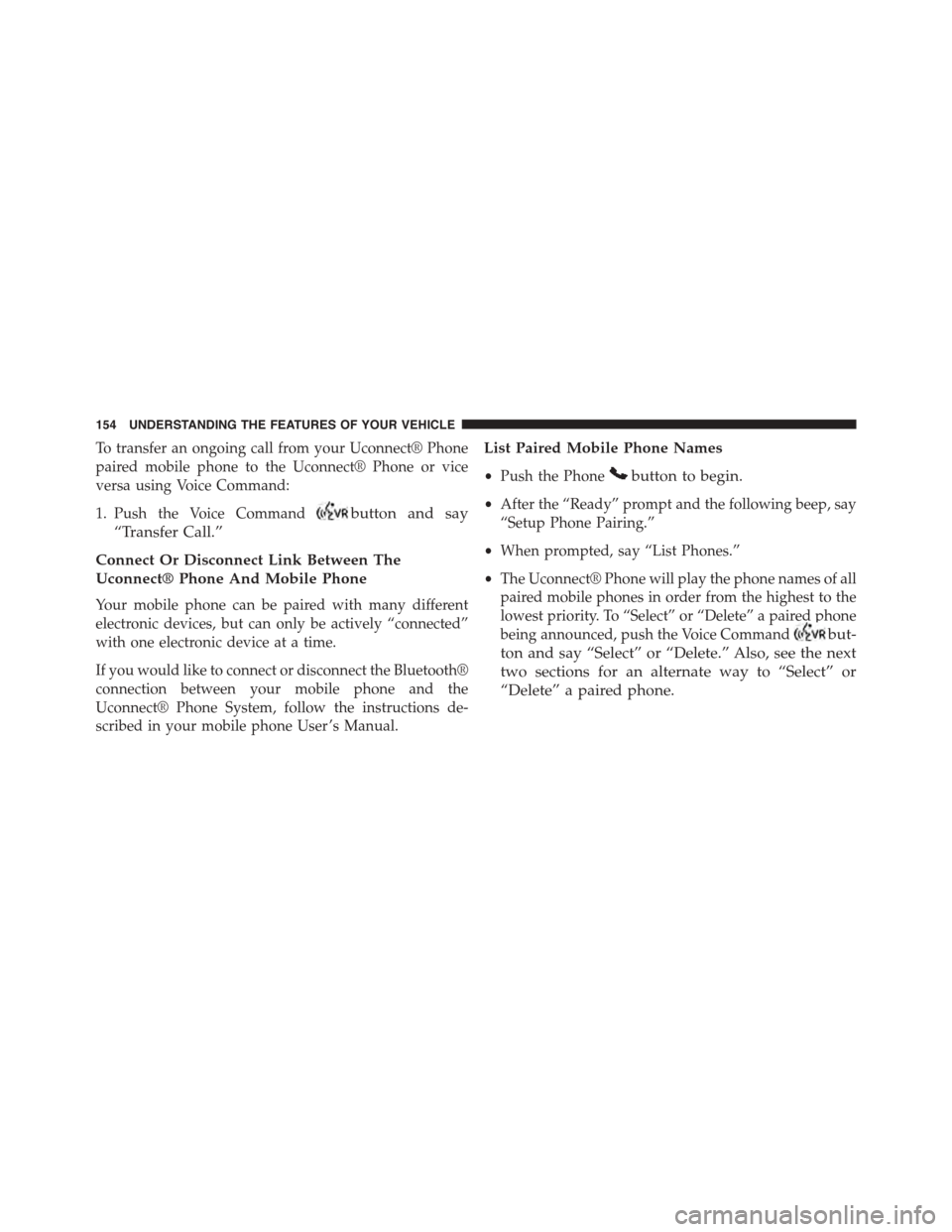 154 UNDERSTANDING THE FEATURES OF YOUR VEHICLE

To transfer an ongoing call from your Uconnect® Phone paired mobile phone to the Uconnect® Phone or vice versa using Voice Command:

1. Push the Voice Command button and say “Transfer Call.”

Connect Or Disconnect Link Between The Uconnect® Phone And Mobile Phone

Your mobile phone can be paired with many different electronic devices, but can only be actively “connected” with one electronic device at a time.

If you would like to connect or disconnect the Bluetooth® connection between your mobile phone and the Uconnect® Phone System, follow the instructions described in your mobile phone User’s Manual.

List Paired Mobile Phone Names

• Push the Phone button to begin.

• After the “Ready” prompt and the following beep, say “Setup Phone Pairing.”

• When prompted, say “List Phones.”

• The Uconnect® Phone will play the phone names of all paired mobile phones in order from the highest to the lowest priority. To “Select” or “Delete” a paired phone being announced, push the Voice Command button and say “Select” or “Delete.” Also, see the next two sections for an alternate way to “Select” or “Delete” a paired phone.

carmanualsonline.info